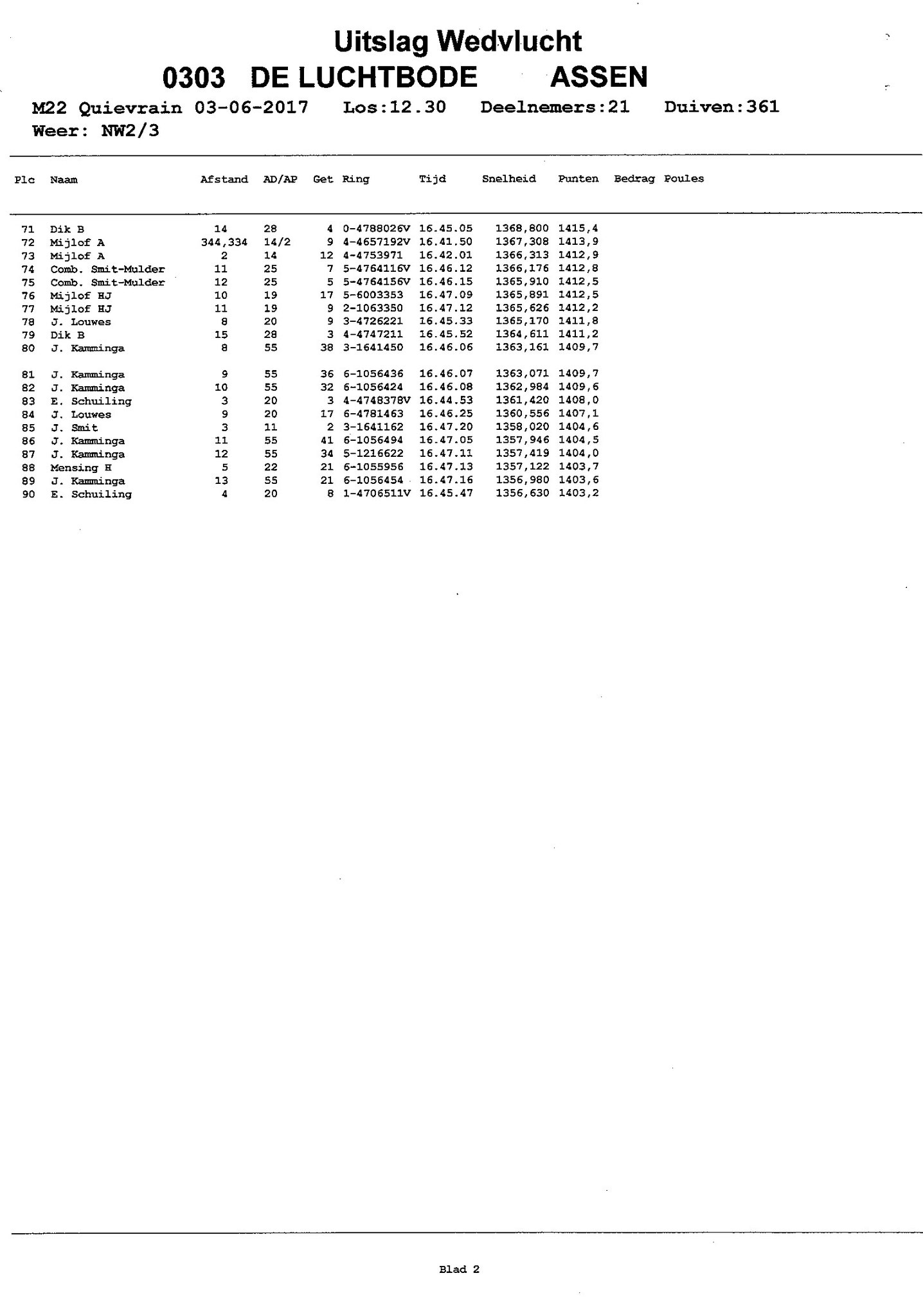 Uitslag Wedvlucht

0303 DE LUCHTBODE ASSEN

M22 Quievrain 03-06-2017 Los:12.30 Deelnemers:21 Duiven:361

Weer: NW2/3

| Plc | Naam | Afstand | AD/AP | Get | Ring | Tijd | Snelheid | Punten | Bedrag | Poules |
|---|---|---|---|---|---|---|---|---|---|---|
| 71 | Dik B | 14 | 28 | 4 | 0-4788026V | 16.45.05 | 1368,800 | 1415,4 | | |
| 72 | Mijlof A | 344,334 | 14/2 | 9 | 4-4657192V | 16.41.50 | 1367,308 | 1413,9 | | |
| 73 | Mijlof A | 2 | 14 | 12 | 4-4753971 | 16.42.01 | 1366,313 | 1412,9 | | |
| 74 | Comb. Smit-Mulder | 11 | 25 | 7 | 5-4764116V | 16.46.12 | 1366,176 | 1412,8 | | |
| 75 | Comb. Smit-Mulder | 12 | 25 | 5 | 5-4764156V | 16.46.15 | 1365,910 | 1412,5 | | |
| 76 | Mijlof HJ | 10 | 19 | 17 | 5-6003353 | 16.47.09 | 1365,891 | 1412,5 | | |
| 77 | Mijlof HJ | 11 | 19 | 9 | 2-1063350 | 16.47.12 | 1365,626 | 1412,2 | | |
| 78 | J. Louwes | 8 | 20 | 9 | 3-4726221 | 16.45.33 | 1365,170 | 1411,8 | | |
| 79 | Dik B | 15 | 28 | 3 | 4-4747211 | 16.45.52 | 1364,611 | 1411,2 | | |
| 80 | J. Kamminga | 8 | 55 | 38 | 3-1641450 | 16.46.06 | 1363,161 | 1409,7 | | |
| 81 | J. Kamminga | 9 | 55 | 36 | 6-1056436 | 16.46.07 | 1363,071 | 1409,7 | | |
| 82 | J. Kamminga | 10 | 55 | 32 | 6-1056424 | 16.46.08 | 1362,984 | 1409,6 | | |
| 83 | E. Schuiling | 3 | 20 | 3 | 4-4748378V | 16.44.53 | 1361,420 | 1408,0 | | |
| 84 | J. Louwes | 9 | 20 | 17 | 6-4781463 | 16.46.25 | 1360,556 | 1407,1 | | |
| 85 | J. Smit | 3 | 11 | 2 | 3-1641162 | 16.47.20 | 1358,020 | 1404,6 | | |
| 86 | J. Kamminga | 11 | 55 | 41 | 6-1056494 | 16.47.05 | 1357,946 | 1404,5 | | |
| 87 | J. Kamminga | 12 | 55 | 34 | 5-1216622 | 16.47.11 | 1357,419 | 1404,0 | | |
| 88 | Mensing H | 5 | 22 | 21 | 6-1055956 | 16.47.13 | 1357,122 | 1403,7 | | |
| 89 | J. Kamminga | 13 | 55 | 21 | 6-1056454 | 16.47.16 | 1356,980 | 1403,6 | | |
| 90 | E. Schuiling | 4 | 20 | 8 | 1-4706511V | 16.45.47 | 1356,630 | 1403,2 | | |

Blad 2